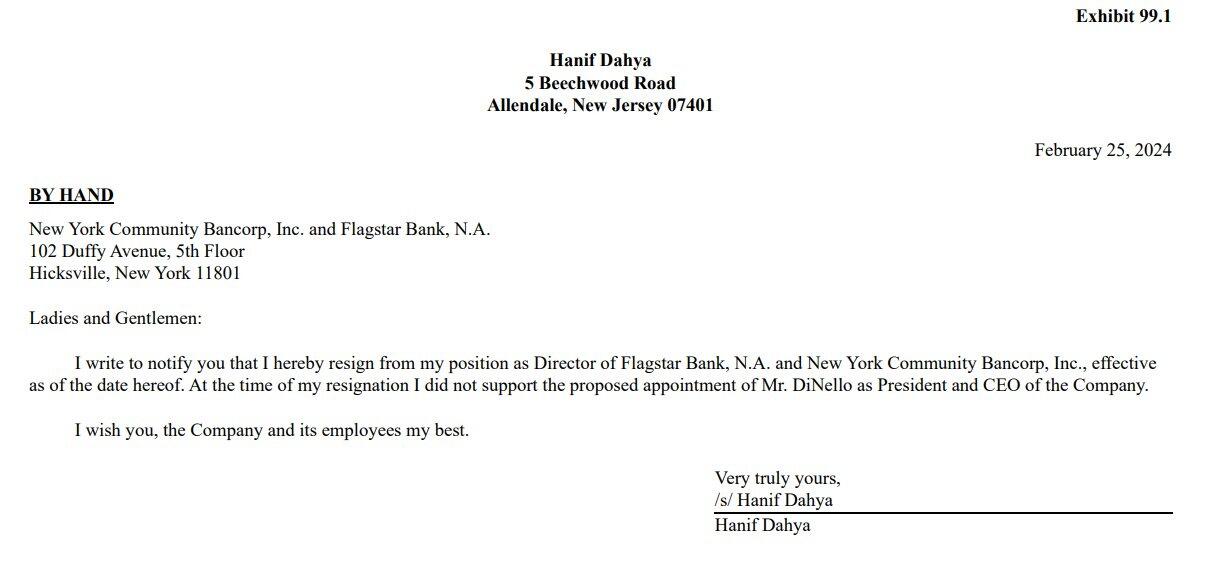 Exhibit 99.1

Hanif Dahya
5 Beechwood Road
Allendale, New Jersey 07401

February 25, 2024

BY HAND

New York Community Bancorp, Inc. and Flagstar Bank, N.A.
102 Duffy Avenue, 5th Floor
Hicksville, New York 11801

Ladies and Gentlemen:

I write to notify you that I hereby resign from my position as Director of Flagstar Bank, N.A. and New York Community Bancorp, Inc., effective as of the date hereof. At the time of my resignation I did not support the proposed appointment of Mr. DiNello as President and CEO of the Company.

I wish you, the Company and its employees my best.

Very truly yours,
/s/ Hanif Dahya
Hanif Dahya